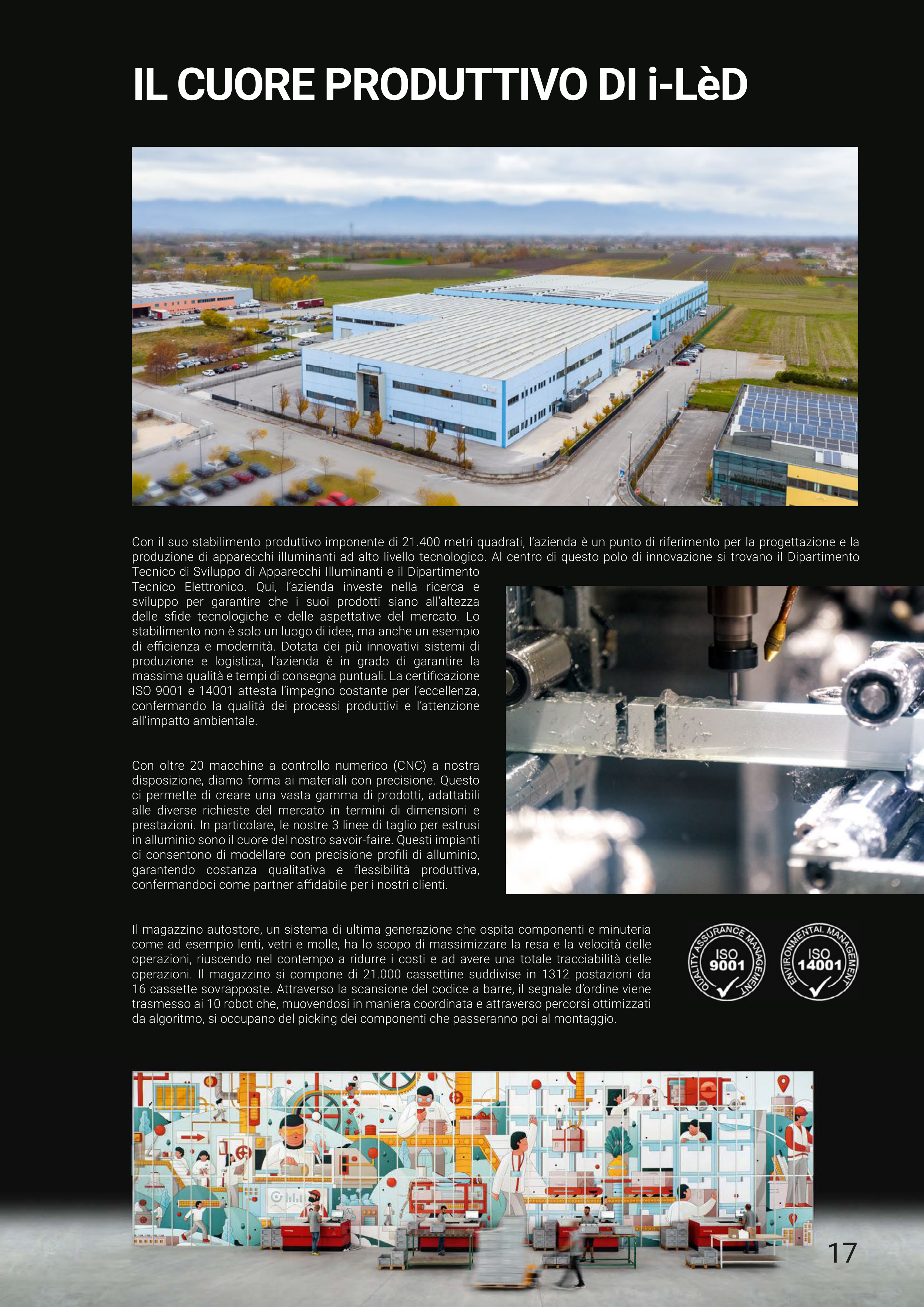 IL CUORE PRODUTTIVO DI i-LèD

Con il suo stabilimento produttivo imponente di 21.400 metri quadrati, l'azienda è un punto di riferimento per la progettazione e la produzione di apparecchi illuminanti ad alto livello tecnologico. Al centro di questo polo di innovazione si trovano il Dipartimento Tecnico di Sviluppo di Apparecchi Illuminanti e il Dipartimento Tecnico Elettronico. Qui, l'azienda investe nella ricerca e sviluppo per garantire che i suoi prodotti siano all'altezza delle sfide tecnologiche e delle aspettative del mercato. Lo stabilimento non è solo un luogo di idee, ma anche un esempio di efficienza e modernità. Dotata dei più innovativi sistemi di produzione e logistica, l'azienda è in grado di garantire la massima qualità e tempi di consegna puntuali. La certificazione ISO 9001 e 14001 attesta l'impegno costante per l'eccellenza, confermando la qualità dei processi produttivi e l'attenzione all'impatto ambientale.

Con oltre 20 macchine a controllo numerico (CNC) a nostra disposizione, diamo forma ai materiali con precisione. Questo ci permette di creare una vasta gamma di prodotti, adattabili alle diverse richieste del mercato in termini di dimensioni e prestazioni. In particolare, le nostre 3 linee di taglio per estrusi in alluminio sono il cuore del nostro savoir-faire. Questi impianti ci consentono di modellare con precisione profili di alluminio, garantendo costanza qualitativa e flessibilità produttiva, confermandoci come partner affidabile per i nostri clienti.

Il magazzino autostore, un sistema di ultima generazione che ospita componenti e minuteria come ad esempio lenti, vetri e molle, ha lo scopo di massimizzare la resa e la velocità delle operazioni, riuscendo nel contempo a ridurre i costi e ad avere una totale tracciabilità delle operazioni. Il magazzino si compone di 21.000 cassettine suddivise in 1312 postazioni da 16 cassette sovrapposte. Attraverso la scansione del codice a barre, il segnale d'ordine viene trasmesso ai 10 robot che, muovendosi in maniera coordinata e attraverso percorsi ottimizzati da algoritmo, si occupano del picking dei componenti che passeranno poi al montaggio.

QUALITY ASSURANCE MANAGEMENT ISO 9001

ENVIRONMENTAL MANAGEMENT ISO 14001

17